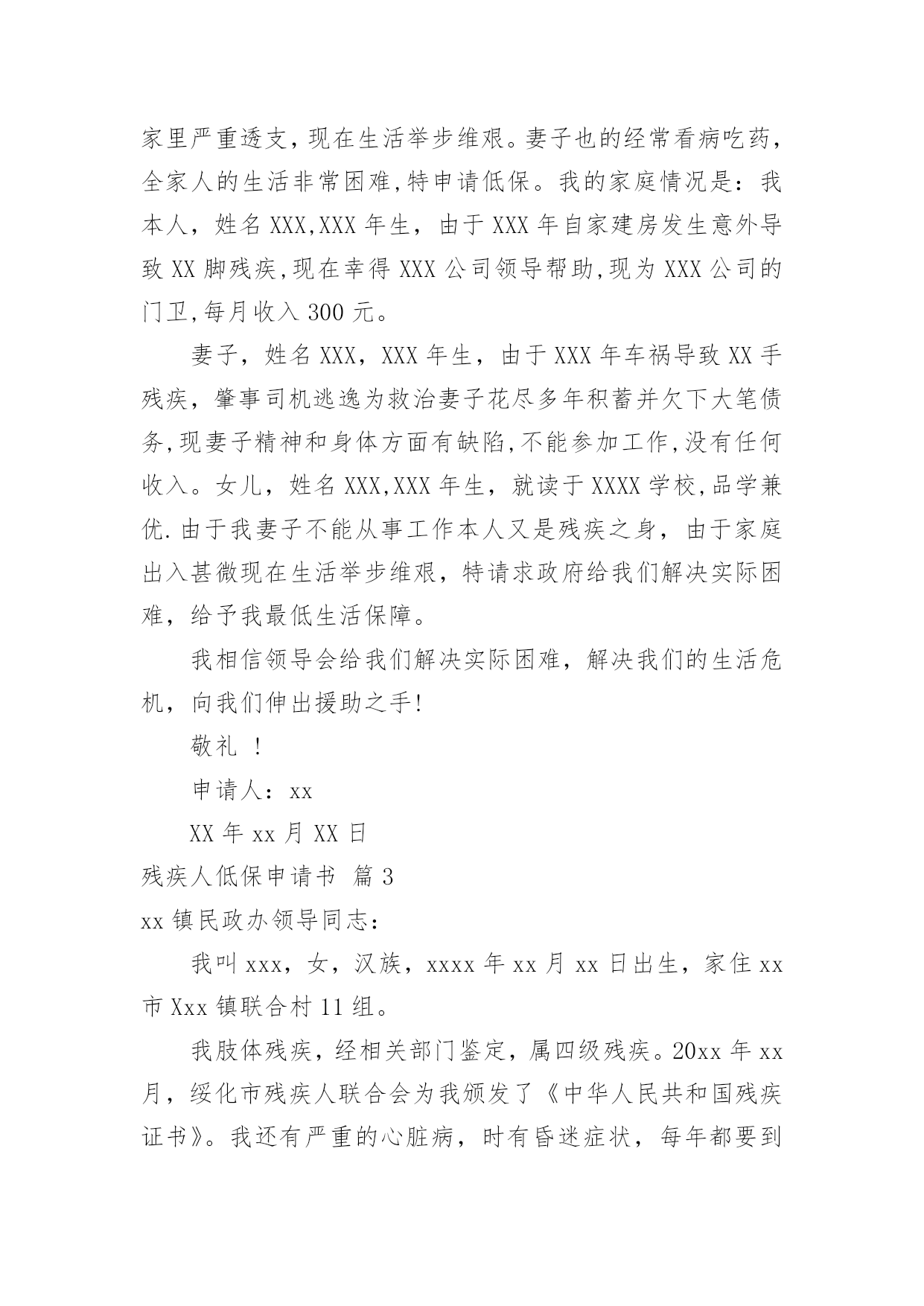 家里严重透支，现在生活举步维艰。妻子也的经常看病吃药，全家人的生活非常困难,特申请低保。我的家庭情况是：我本人，姓名 XXX,XXX 年生，由于 XXX 年自家建房发生意外导致 XX 脚残疾,现在幸得 XXX 公司领导帮助,现为 XXX 公司的门卫,每月收入 300 元。

妻子，姓名 XXX，XXX 年生，由于 XXX 年车祸导致 XX 手残疾，肇事司机逃逸为救治妻子花尽多年积蓄并欠下大笔债务,现妻子精神和身体方面有缺陷,不能参加工作,没有任何收入。女儿，姓名 XXX,XXX 年生，就读于 XXXX 学校,品学兼优.由于我妻子不能从事工作本人又是残疾之身，由于家庭出入甚微现在生活举步维艰，特请求政府给我们解决实际困难，给予我最低生活保障。

我相信领导会给我们解决实际困难，解决我们的生活危机，向我们伸出援助之手!

敬礼 !

申请人：xx

XX 年 xx 月 XX 日

残疾人低保申请书 篇 3

xx 镇民政办领导同志：

我叫 xxx，女，汉族，xxxx 年 xx 月 xx 日出生，家住 xx 市 Xxx 镇联合村 11 组。

我肢体残疾，经相关部门鉴定，属四级残疾。20xx 年 xx 月，绥化市残疾人联合会为我颁发了《中华人民共和国残疾证书》。我还有严重的心脏病，时有昏迷症状，每年都要到